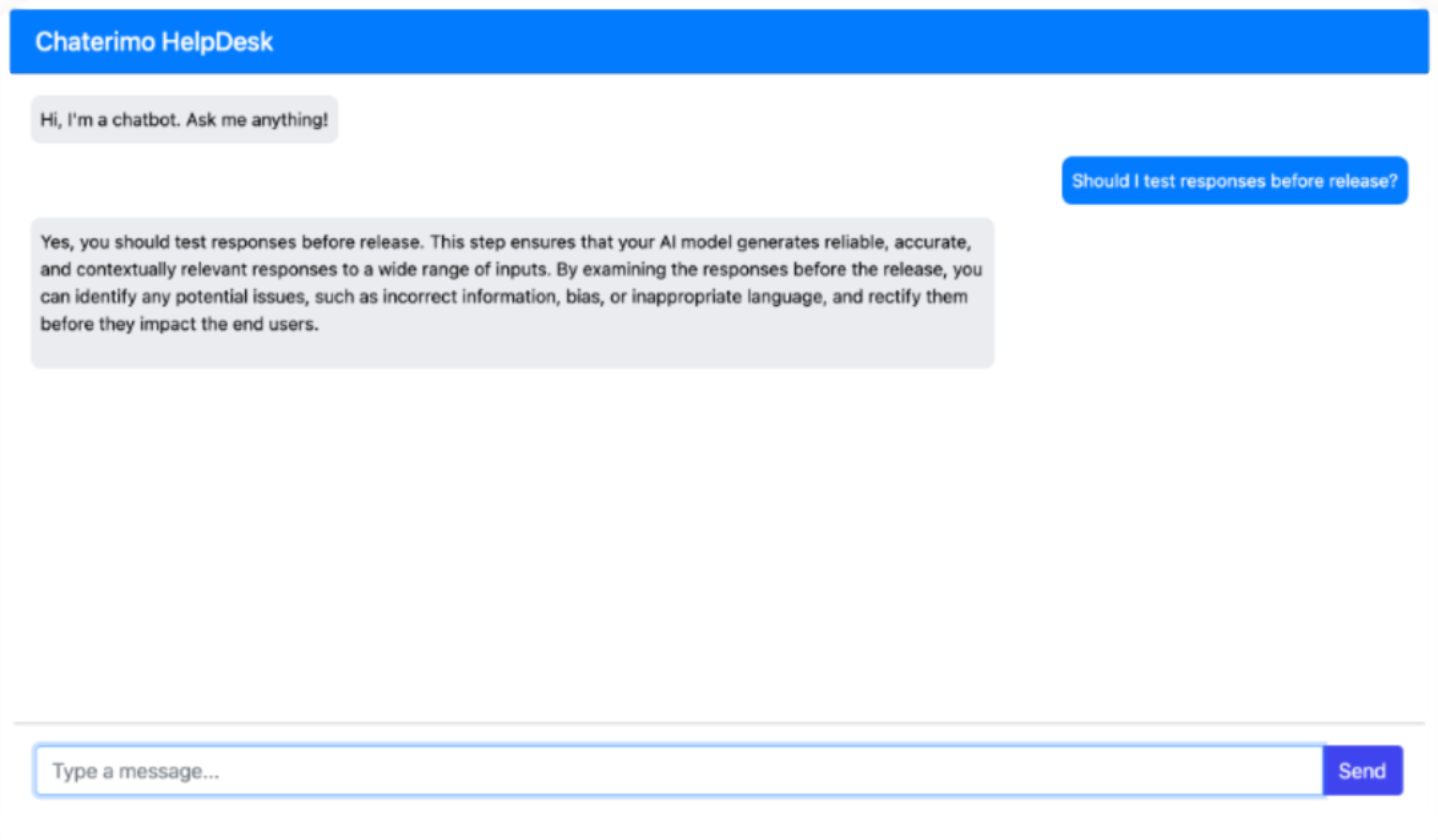 Chaterimo HelpDesk

Hi, I'm a chatbot. Ask me anything!

Should I test responses before release?

Yes, you should test responses before release. This step ensures that your AI model generates reliable, accurate, and contextually relevant responses to a wide range of inputs. By examining the responses before the release, you can identify any potential issues, such as incorrect information, bias, or inappropriate language, and rectify them before they impact the end users.

Type a message...

Send